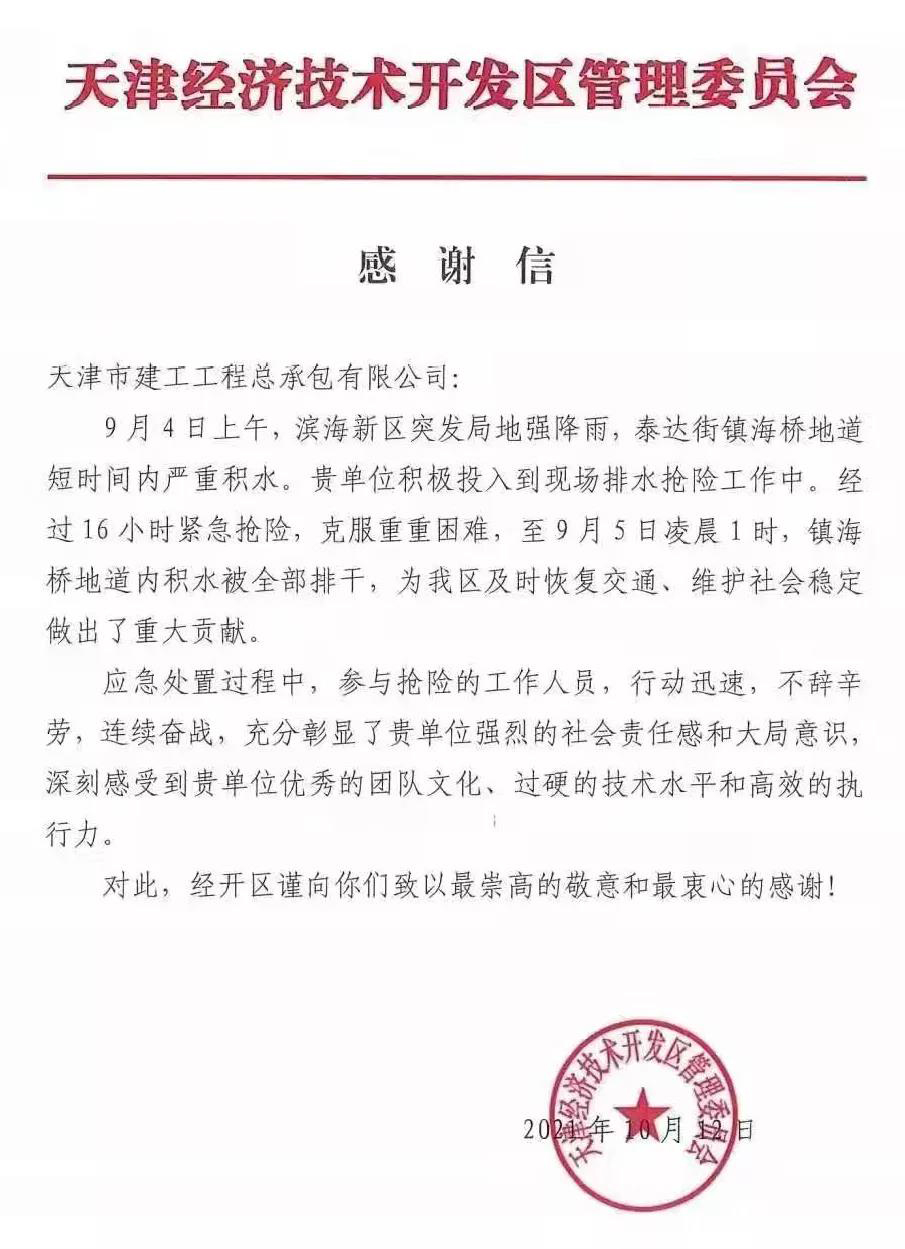 天津经济技术开发区管理委员会

感 谢 信

天津市建工工程总承包有限公司:

9月4日上午，滨海新区突发局地强降雨，泰达街镇海桥地道短时间内严重积水。贵单位积极投入到现场排水抢险工作中。经过16小时紧急抢险，克服重重困难，至9月5日凌晨1时，镇海桥地道内积水被全部排干，为我区及时恢复交通、维护社会稳定做出了重大贡献。

应急处置过程中，参与抢险的工作人员，行动迅速，不辞辛劳，连续奋战，充分彰显了贵单位强烈的社会责任感和大局意识，深刻感受到贵单位优秀的团队文化、过硬的技术水平和高效的执行力。

对此，经开区谨向你们致以最崇高的敬意和最衷心的感谢!

天津经济技术开发区管理委员会

2021年10月12日